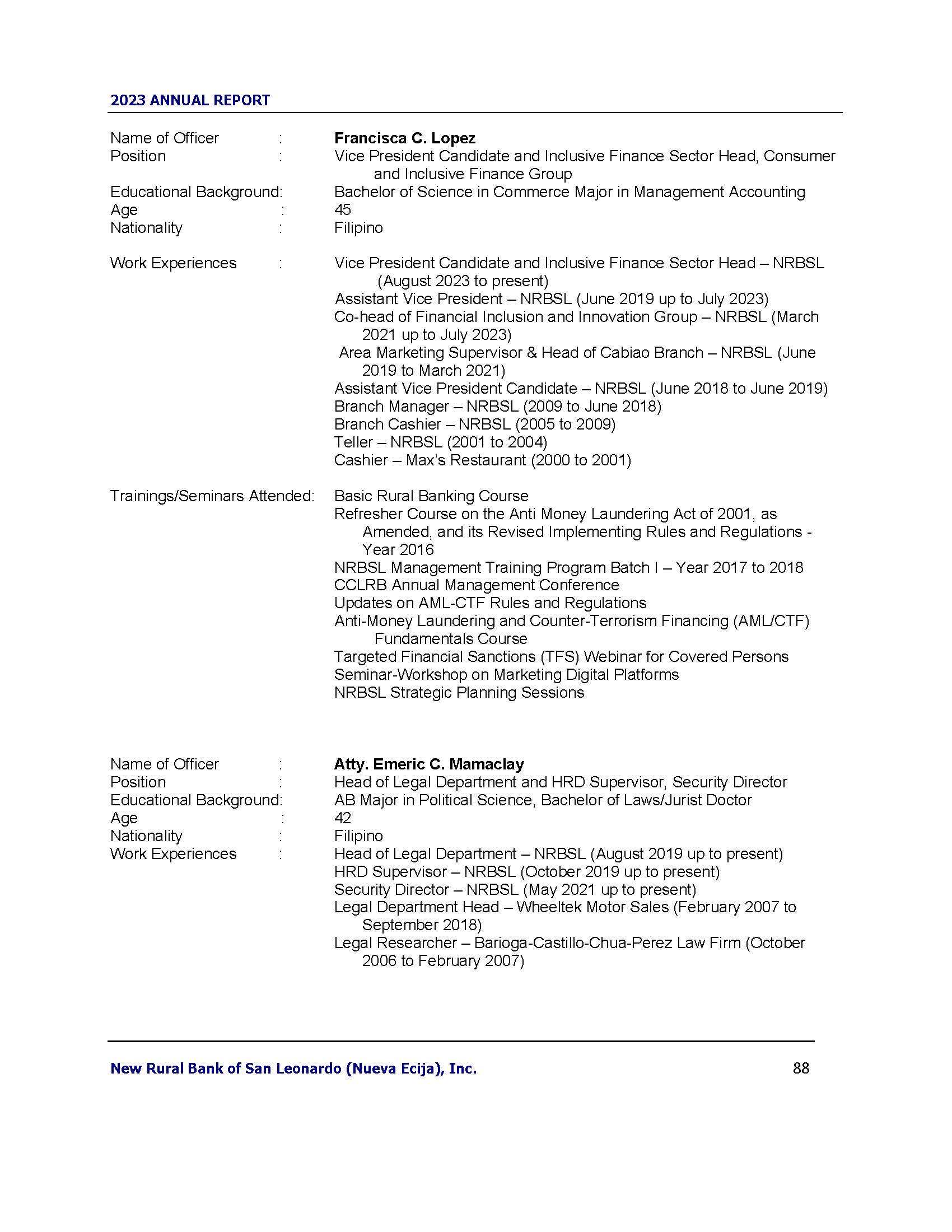 2023 ANNUAL REPORT

Name of Officer : Francisca C. Lopez
Position : Vice President Candidate and Inclusive Finance Sector Head, Consumer and Inclusive Finance Group
Educational Background: Bachelor of Science in Commerce Major in Management Accounting
Age : 45
Nationality : Filipino

Work Experiences : Vice President Candidate and Inclusive Finance Sector Head – NRBSL (August 2023 to present)
Assistant Vice President – NRBSL (June 2019 up to July 2023)
Co-head of Financial Inclusion and Innovation Group – NRBSL (March 2021 up to July 2023)
Area Marketing Supervisor & Head of Cabiao Branch – NRBSL (June 2019 to March 2021)
Assistant Vice President Candidate – NRBSL (June 2018 to June 2019)
Branch Manager – NRBSL (2009 to June 2018)
Branch Cashier – NRBSL (2005 to 2009)
Teller – NRBSL (2001 to 2004)
Cashier – Max's Restaurant (2000 to 2001)

Trainings/Seminars Attended: Basic Rural Banking Course
Refresher Course on the Anti Money Laundering Act of 2001, as Amended, and its Revised Implementing Rules and Regulations - Year 2016
NRBSL Management Training Program Batch I – Year 2017 to 2018
CCLRB Annual Management Conference
Updates on AML-CTF Rules and Regulations
Anti-Money Laundering and Counter-Terrorism Financing (AML/CTF) Fundamentals Course
Targeted Financial Sanctions (TFS) Webinar for Covered Persons
Seminar-Workshop on Marketing Digital Platforms
NRBSL Strategic Planning Sessions

Name of Officer : Atty. Emeric C. Mamaclay
Position : Head of Legal Department and HRD Supervisor, Security Director
Educational Background: AB Major in Political Science, Bachelor of Laws/Jurist Doctor
Age : 42
Nationality : Filipino
Work Experiences : Head of Legal Department – NRBSL (August 2019 up to present)
HRD Supervisor – NRBSL (October 2019 up to present)
Security Director – NRBSL (May 2021 up to present)
Legal Department Head – Wheeltek Motor Sales (February 2007 to September 2018)
Legal Researcher – Barioga-Castillo-Chua-Perez Law Firm (October 2006 to February 2007)

New Rural Bank of San Leonardo (Nueva Ecija), Inc. 88